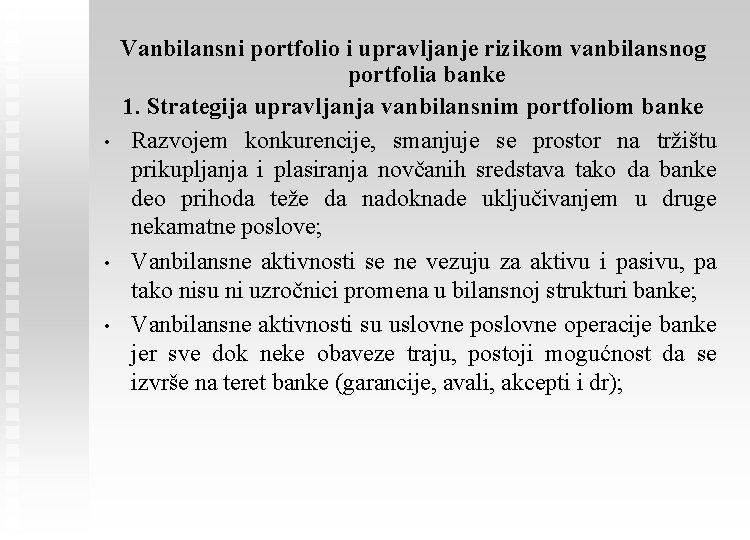 Vanbilansni portfolio i upravljanje rizikom vanbilansnog portfolia banke

1. Strategija upravljanja vanbilansnim portfoliom banke

• Razvojem konkurencije, smanjuje se prostor na tržištu prikupljanja i plasiranja novčanih sredstava tako da banke deo prihoda teže da nadoknade uključivanjem u druge nekamatne poslove;

• Vanbilansne aktivnosti se ne vezuju za aktivu i pasivu, pa tako nisu ni uzročnici promena u bilansnoj strukturi banke;

• Vanbilansne aktivnosti su uslovne poslovne operacije banke jer sve dok neke obaveze traju, postoji mogućnost da se izvrše na teret banke (garancije, avali, akcepti i dr);